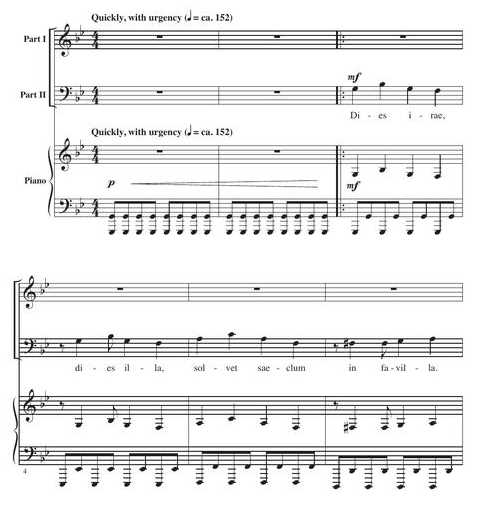 Quickly, with urgency (♩ = ca. 152)

Part I

Part II

mf

Di - es i - rae,

Quickly, with urgency (♩ = ca. 152)

Piano

p

mf

di - es il - la, sol - vet sae - clum in fa - vil - la.

4